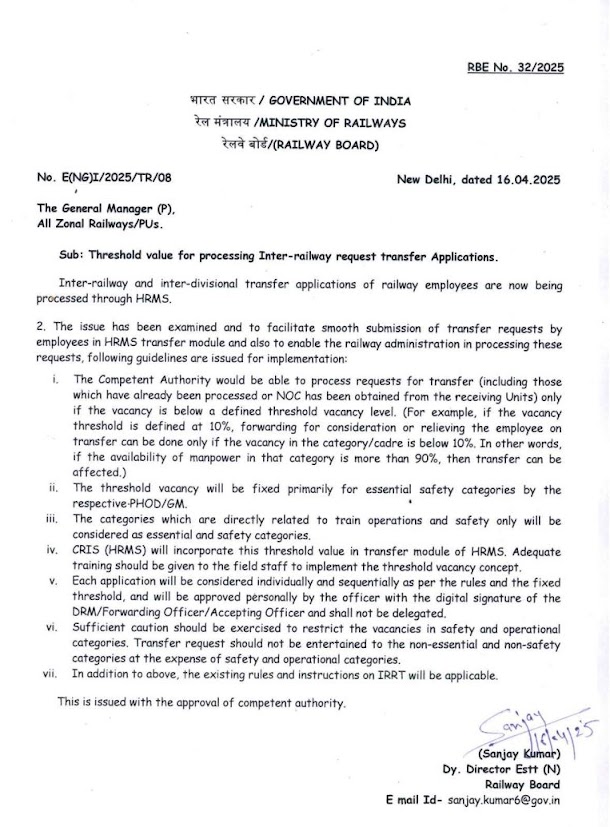 RBE No. 32/2025

भारत सरकार / GOVERNMENT OF INDIA
रेल मंत्रालय /MINISTRY OF RAILWAYS
रेलवे बोर्ड/(RAILWAY BOARD)

No. E(NG)I/2025/TR/08

New Delhi, dated 16.04.2025

The General Manager (P),
All Zonal Railways/PUs.

Sub: Threshold value for processing Inter-railway request transfer Applications.

Inter-railway and inter-divisional transfer applications of railway employees are now being processed through HRMS.

2. The issue has been examined and to facilitate smooth submission of transfer requests by employees in HRMS transfer module and also to enable the railway administration in processing these requests, following guidelines are issued for implementation:

i. The Competent Authority would be able to process requests for transfer (including those which have already been processed or NOC has been obtained from the receiving Units) only if the vacancy is below a defined threshold vacancy level. (For example, if the vacancy threshold is defined at 10%, forwarding for consideration or relieving the employee on transfer can be done only if the vacancy in the category/cadre is below 10%. In other words, if the availability of manpower in that category is more than 90%, then transfer can be affected.)
ii. The threshold vacancy will be fixed primarily for essential safety categories by the respective PHOD/GM.
iii. The categories which are directly related to train operations and safety only will be considered as essential and safety categories.
iv. CRIS (HRMS) will incorporate this threshold value in transfer module of HRMS. Adequate training should be given to the field staff to implement the threshold vacancy concept.
v. Each application will be considered individually and sequentially as per the rules and the fixed threshold, and will be approved personally by the officer with the digital signature of the DRM/Forwarding Officer/Accepting Officer and shall not be delegated.
vi. Sufficient caution should be exercised to restrict the vacancies in safety and operational categories. Transfer request should not be entertained to the non-essential and non-safety categories at the expense of safety and operational categories.
vii. In addition to above, the existing rules and instructions on IRRT will be applicable.

This is issued with the approval of competent authority.

Sanjay 16/4/25

(Sanjay Kumar)
Dy. Director Estt (N)
Railway Board
E mail Id- sanjay.kumar6@gov.in